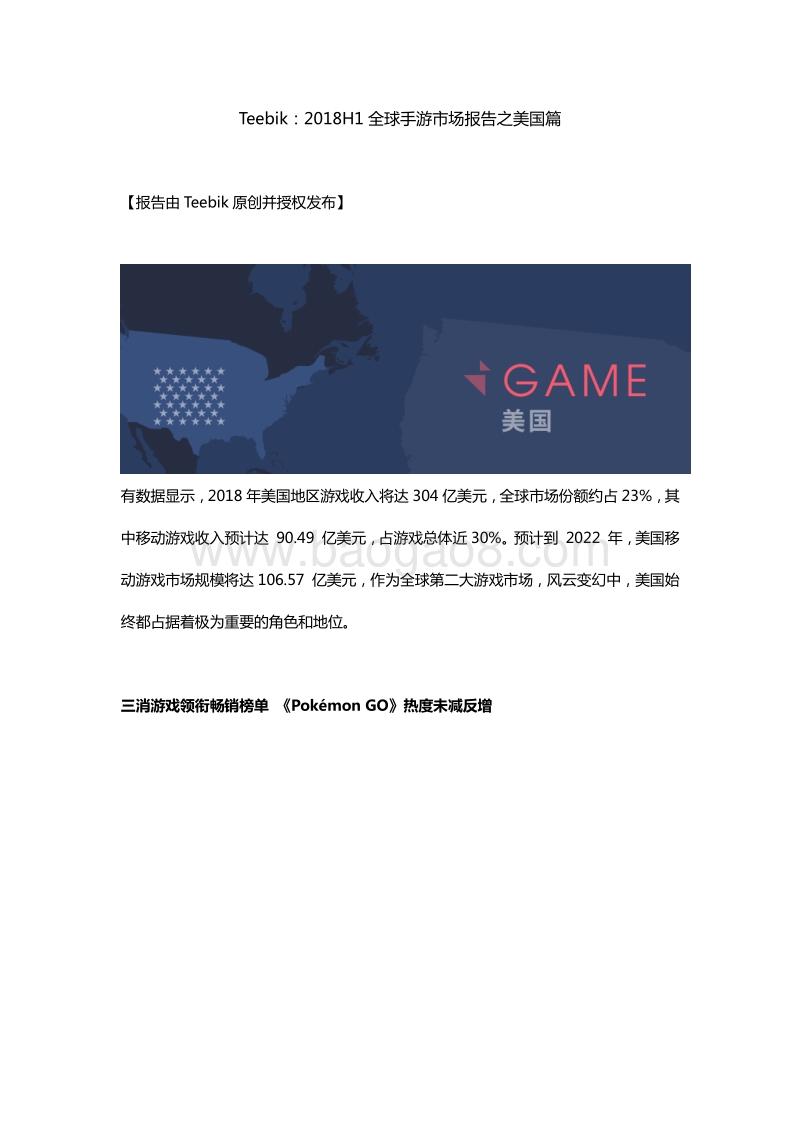 Teebik：2018H1 全球手游市场报告之美国篇

【报告由 Teebik 原创并授权发布】

GAME
美国

有数据显示，2018 年美国地区游戏收入将达 304 亿美元，全球市场份额约占 23%，其中移动游戏收入预计达 90.49 亿美元，占游戏总体近 30%。预计到 2022 年，美国移动游戏市场规模将达 106.57 亿美元，作为全球第二大游戏市场，风云变幻中，美国始终都占据着极为重要的角色和地位。

www.baogao8.com

三消游戏领衔畅销榜单 《Pokémon GO》热度未减反增